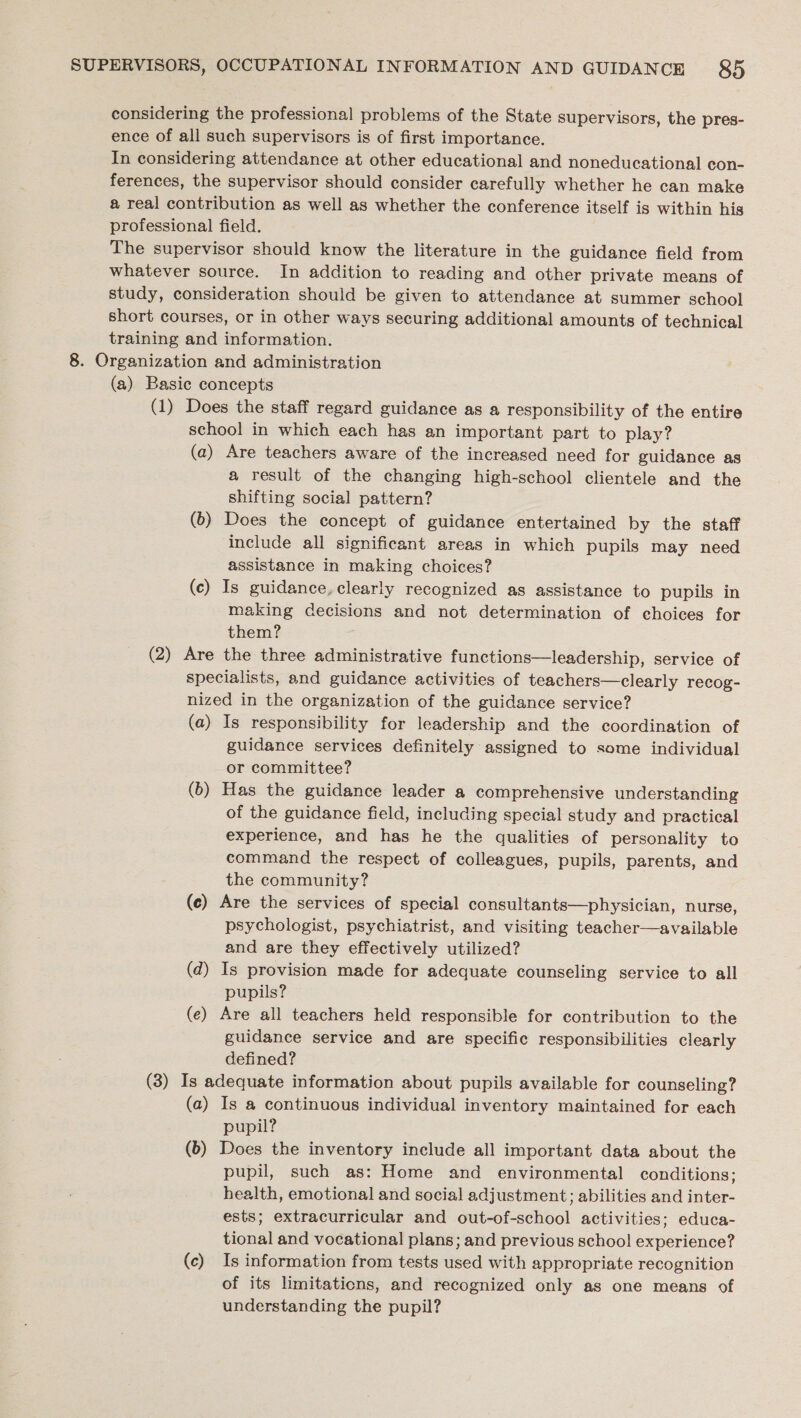 SUPERVISORS, OCCUPATIONAL INFORMATION AND GUIDANCE 85

considering the professional problems of the State supervisors, the presence of all such supervisors is of first importance.

In considering attendance at other educational and noneducational conferences, the supervisor should consider carefully whether he can make a real contribution as well as whether the conference itself is within his professional field.

The supervisor should know the literature in the guidance field from whatever source. In addition to reading and other private means of study, consideration should be given to attendance at summer school short courses, or in other ways securing additional amounts of technical training and information.

8. Organization and administration

(a) Basic concepts

(1) Does the staff regard guidance as a responsibility of the entire school in which each has an important part to play?

(a) Are teachers aware of the increased need for guidance as a result of the changing high-school clientele and the shifting social pattern?

(b) Does the concept of guidance entertained by the staff include all significant areas in which pupils may need assistance in making choices?

(c) Is guidance, clearly recognized as assistance to pupils in making decisions and not determination of choices for them?

(2) Are the three administrative functions—leadership, service of specialists, and guidance activities of teachers—clearly recognized in the organization of the guidance service?

(a) Is responsibility for leadership and the coordination of guidance services definitely assigned to some individual or committee?

(b) Has the guidance leader a comprehensive understanding of the guidance field, including special study and practical experience, and has he the qualities of personality to command the respect of colleagues, pupils, parents, and the community?

(c) Are the services of special consultants—physician, nurse, psychologist, psychiatrist, and visiting teacher—available and are they effectively utilized?

(d) Is provision made for adequate counseling service to all pupils?

(e) Are all teachers held responsible for contribution to the guidance service and are specific responsibilities clearly defined?

(3) Is adequate information about pupils available for counseling?

(a) Is a continuous individual inventory maintained for each pupil?

(b) Does the inventory include all important data about the pupil, such as: Home and environmental conditions; health, emotional and social adjustment; abilities and interests; extracurricular and out-of-school activities; educational and vocational plans; and previous school experience?

(c) Is information from tests used with appropriate recognition of its limitations, and recognized only as one means of understanding the pupil?